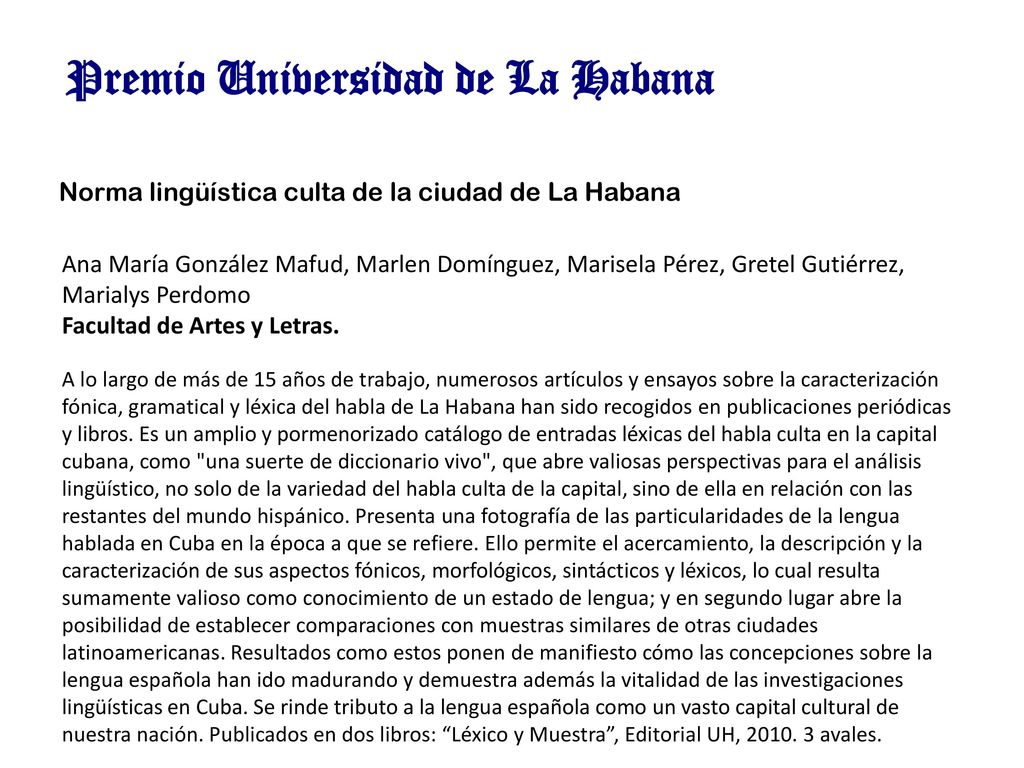 Premio Universidad de La Habana

Norma lingüística culta de la ciudad de La Habana

Ana María González Mafud, Marlen Domínguez, Marisela Pérez, Gretel Gutiérrez, Marialys Perdomo
Facultad de Artes y Letras.

A lo largo de más de 15 años de trabajo, numerosos artículos y ensayos sobre la caracterización fónica, gramatical y léxica del habla de La Habana han sido recogidos en publicaciones periódicas y libros. Es un amplio y pormenorizado catálogo de entradas léxicas del habla culta en la capital cubana, como "una suerte de diccionario vivo", que abre valiosas perspectivas para el análisis lingüístico, no solo de la variedad del habla culta de la capital, sino de ella en relación con las restantes del mundo hispánico. Presenta una fotografía de las particularidades de la lengua hablada en Cuba en la época a que se refiere. Ello permite el acercamiento, la descripción y la caracterización de sus aspectos fónicos, morfológicos, sintácticos y léxicos, lo cual resulta sumamente valioso como conocimiento de un estado de lengua; y en segundo lugar abre la posibilidad de establecer comparaciones con muestras similares de otras ciudades latinoamericanas. Resultados como estos ponen de manifiesto cómo las concepciones sobre la lengua española han ido madurando y demuestra además la vitalidad de las investigaciones lingüísticas en Cuba. Se rinde tributo a la lengua española como un vasto capital cultural de nuestra nación. Publicados en dos libros: “Léxico y Muestra”, Editorial UH, 2010. 3 avales.